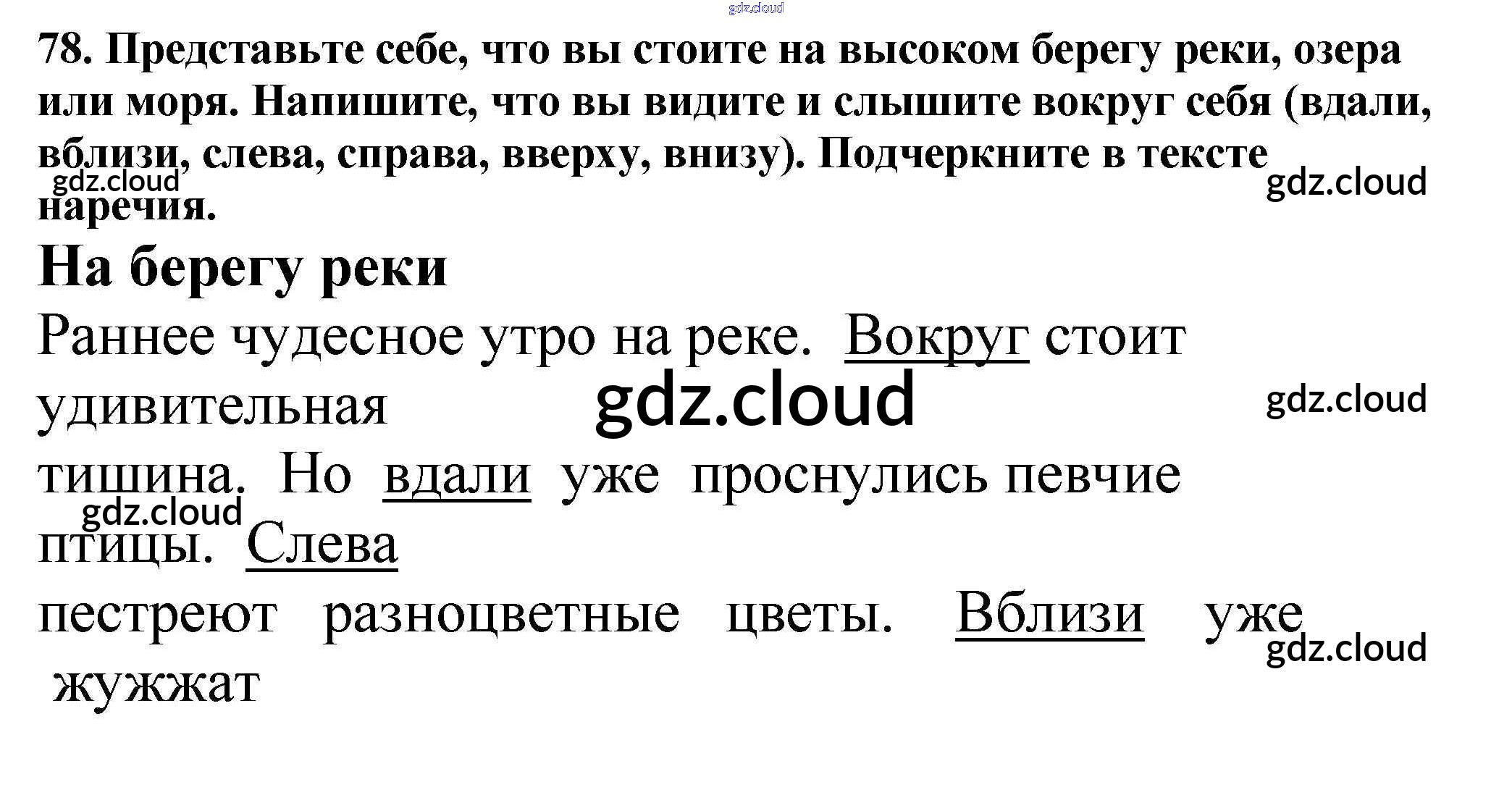 78. Представьте себе, что вы стоите на высоком берегу реки, озера или моря. Напишите, что вы видите и слышите вокруг себя (вдали, вблизи, слева, справа, вверху, внизу). Подчеркните в тексте наречия.

На берегу реки

Раннее чудесное утро на реке. Вокруг стоит удивительная тишина. Но вдали уже проснулись певчие птицы. Слева пестреют разноцветные цветы. Вблизи уже жужжат

gdz.cloud